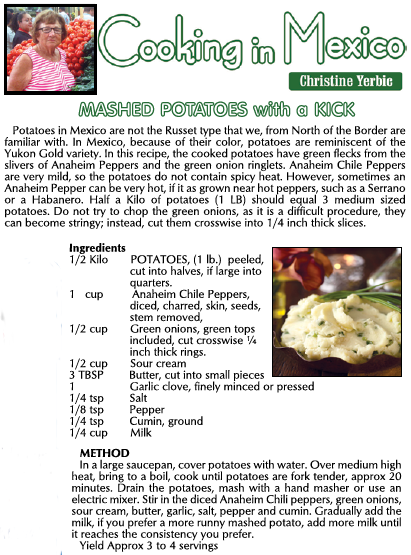 Cooking in Mexico

Christine Yerbic

MASHED POTATOES with a KICK

Potatoes in Mexico are not the Russet type that we, from North of the Border are familiar with. In Mexico, because of their color, potatoes are reminiscent of the Yukon Gold variety. In this recipe, the cooked potatoes have green flecks from the slivers of Anaheim Peppers and the green onion ringlets. Anaheim Chile Peppers are very mild, so the potatoes do not contain spicy heat. However, sometimes an Anaheim Pepper can be very hot, if it as grown near hot peppers, such as a Serrano or a Habanero. Half a Kilo of potatoes (1 LB) should equal 3 medium sized potatoes. Do not try to chop the green onions, as it is a difficult procedure, they can become stringy; instead, cut them crosswise into 1/4 inch thick slices.

Ingredients

| | |
|---|---|
| 1/2 Kilo | POTATOES, (1 lb.) peeled, cut into halves, if large into quarters. |
| 1 cup | Anaheim Chile Peppers, diced, charred, skin, seeds, stem removed, |
| 1/2 cup | Green onions, green tops included, cut crosswise ¼ inch thick rings. |
| 1/2 cup | Sour cream |
| 3 TBSP | Butter, cut into small pieces |
| 1 | Garlic clove, finely minced or pressed |
| 1/4 tsp | Salt |
| 1/8 tsp | Pepper |
| 1/4 tsp | Cumin, ground |
| 1/4 cup | Milk |

METHOD

In a large saucepan, cover potatoes with water. Over medium high heat, bring to a boil, cook until potatoes are fork tender, approx 20 minutes. Drain the potatoes, mash with a hand masher or use an electric mixer. Stir in the diced Anaheim Chili peppers, green onions, sour cream, butter, garlic, salt, pepper and cumin. Gradually add the milk, if you prefer a more runny mashed potato, add more milk until it reaches the consistency you prefer.

Yield Approx 3 to 4 servings